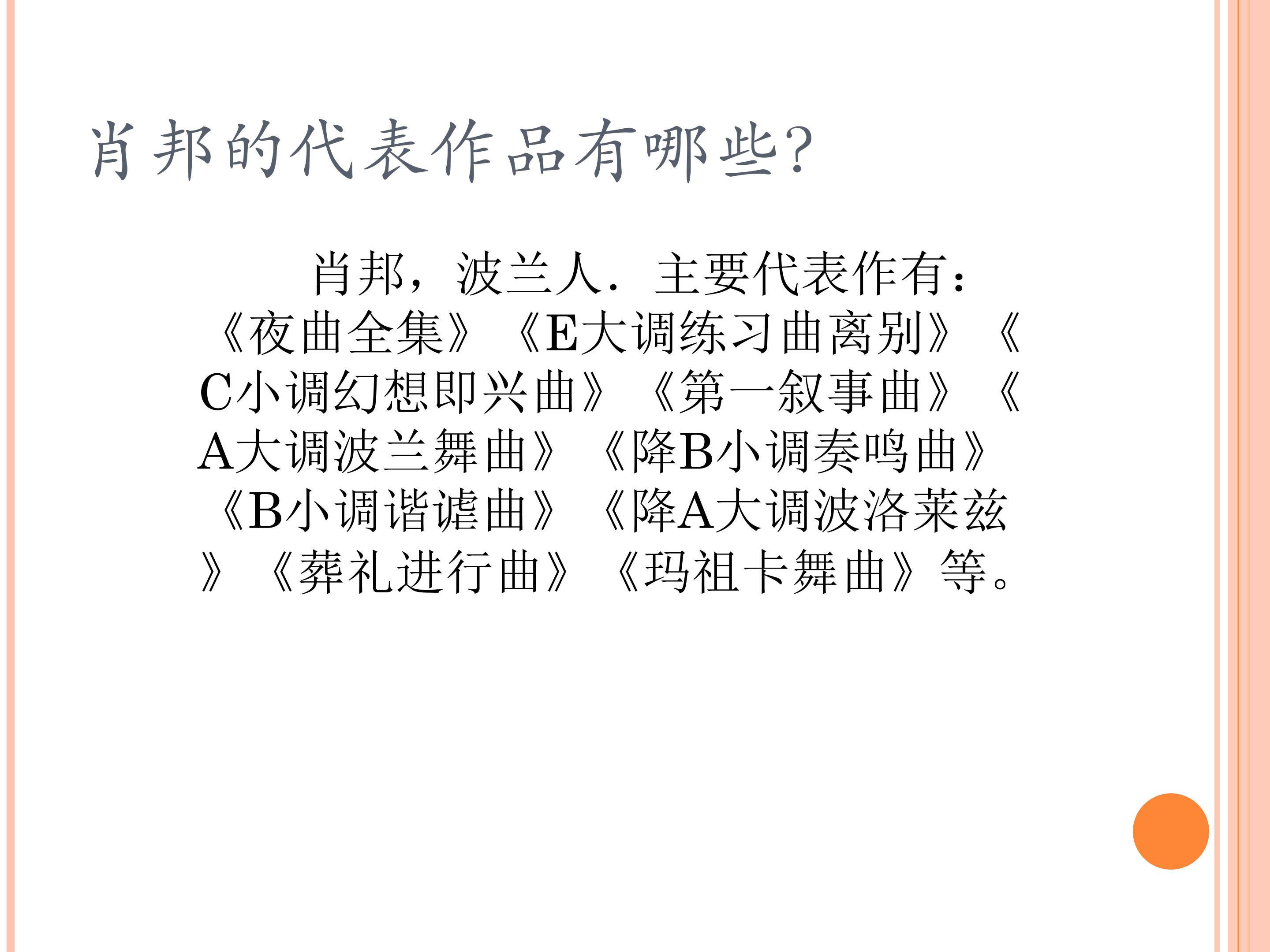 肖邦的代表作品有哪些?

肖邦，波兰人．主要代表作有：《夜曲全集》《E大调练习曲离别》《C小调幻想即兴曲》《第一叙事曲》《A大调波兰舞曲》《降B小调奏鸣曲》《B小调谐谑曲》《降A大调波洛莱兹》《葬礼进行曲》《玛祖卡舞曲》等。